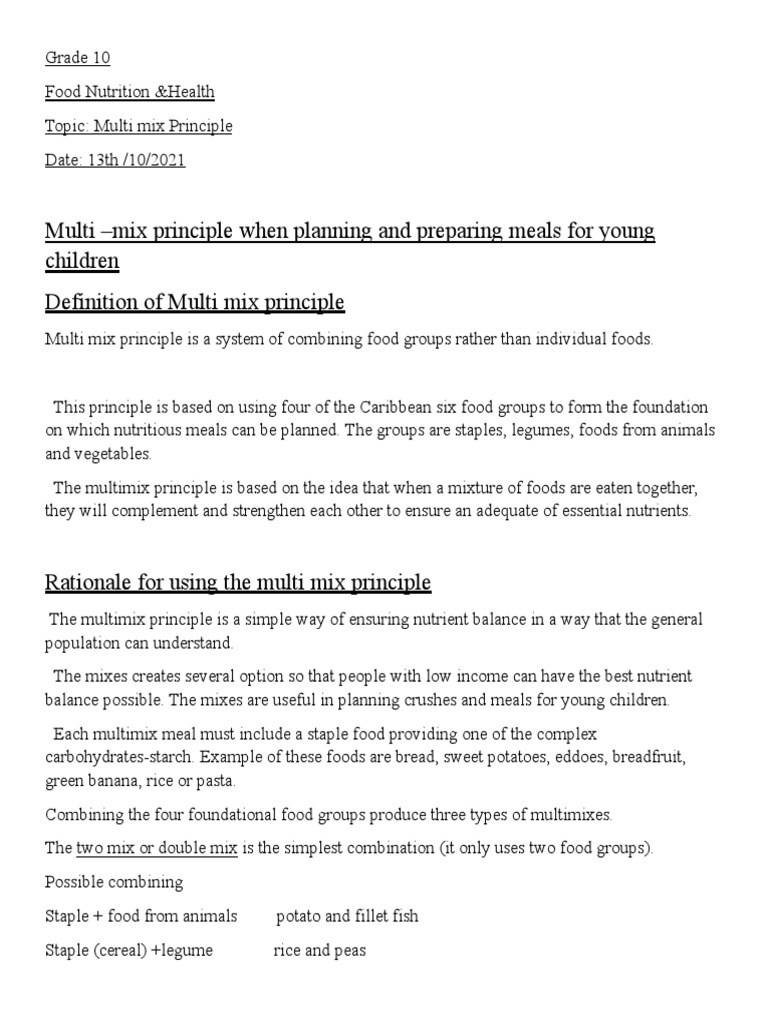 Grade 10

Food Nutrition &Health

Topic: Multi mix Principle

Date: 13th /10/2021

Multi –mix principle when planning and preparing meals for young children

Definition of Multi mix principle

Multi mix principle is a system of combining food groups rather than individual foods.

This principle is based on using four of the Caribbean six food groups to form the foundation on which nutritious meals can be planned. The groups are staples, legumes, foods from animals and vegetables.

The multimix principle is based on the idea that when a mixture of foods are eaten together, they will complement and strengthen each other to ensure an adequate of essential nutrients.

Rationale for using the multi mix principle

The multimix principle is a simple way of ensuring nutrient balance in a way that the general population can understand.

The mixes creates several option so that people with low income can have the best nutrient balance possible. The mixes are useful in planning crushes and meals for young children.

Each multimix meal must include a staple food providing one of the complex carbohydrates-starch. Example of these foods are bread, sweet potatoes, eddoes, breadfruit, green banana, rice or pasta.

Combining the four foundational food groups produce three types of multimixes.

The two mix or double mix is the simplest combination (it only uses two food groups).

Possible combining

Staple + food from animals potato and fillet fish

Staple (cereal) +legume rice and peas